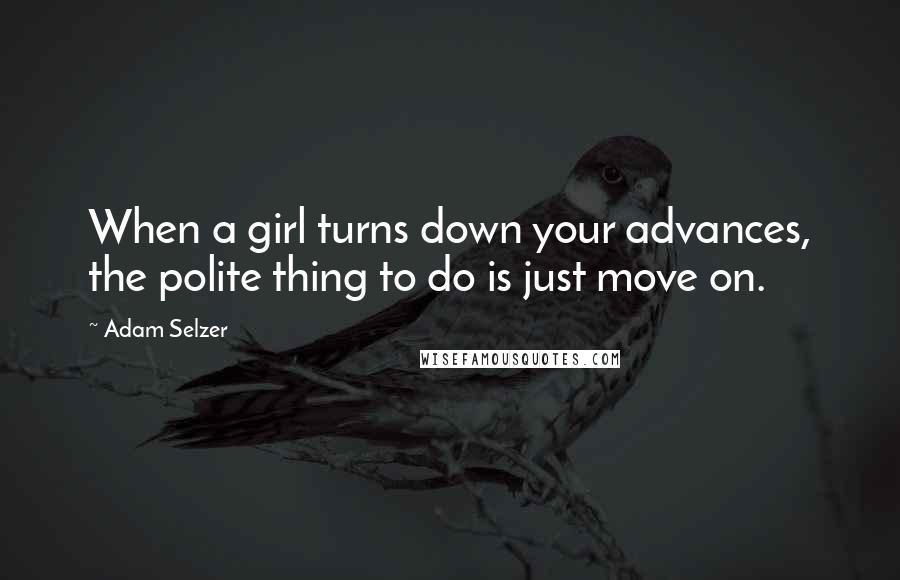 When a girl turns down your advances, the polite thing to do is just move on.

~ Adam Selzer

WISEFAMOUSQUOTES.COM